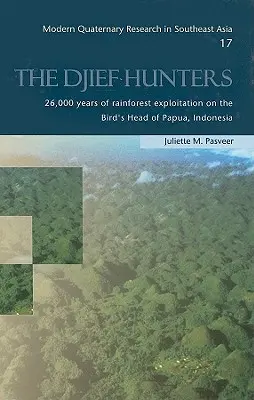 Modern Quaternary Research in Southeast Asia
17

THE DJIEF HUNTERS

26,000 years of rainforest exploitation on the Bird's Head of Papua, Indonesia

Juliette M. Pasveer